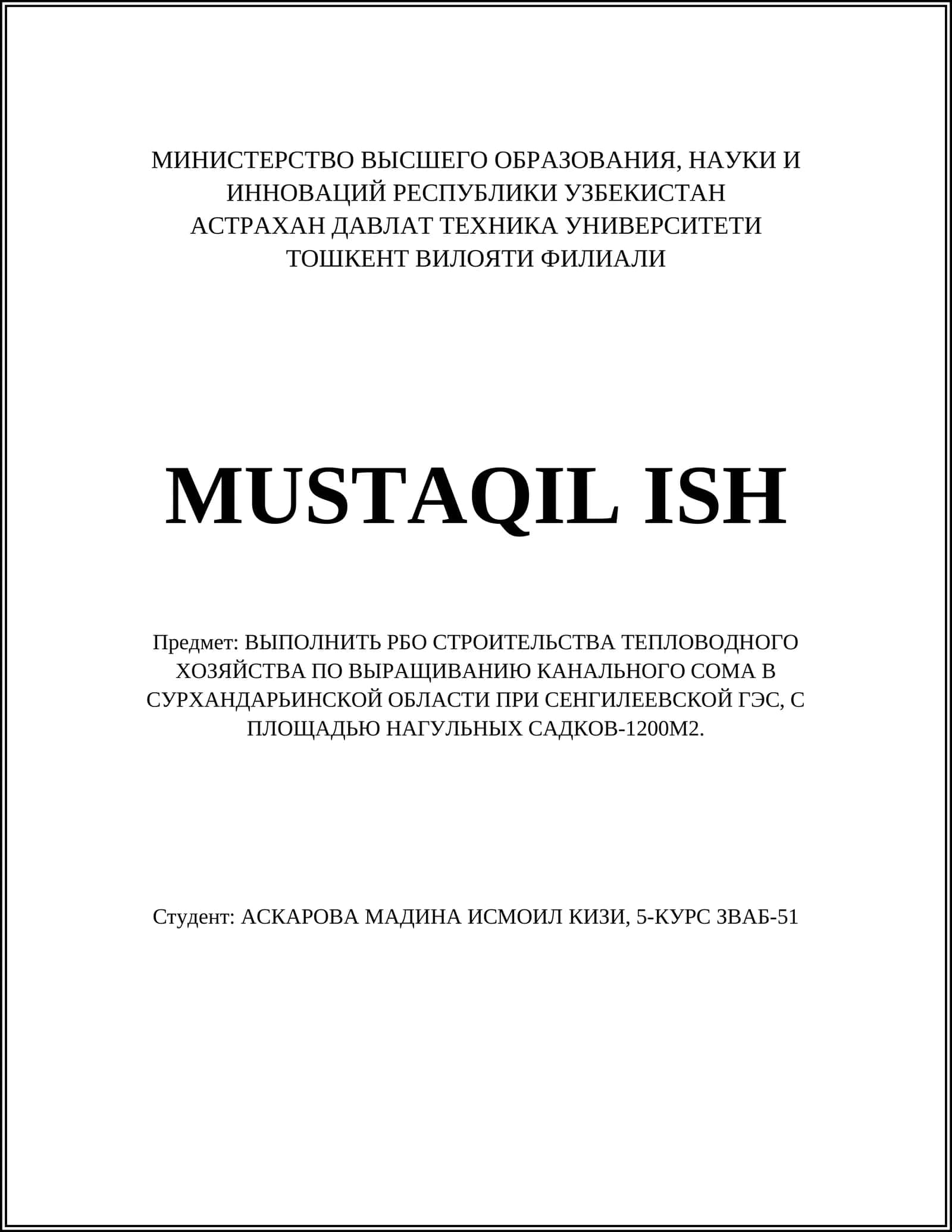 МИНИСТЕРСТВО ВЫСШЕГО ОБРАЗОВАНИЯ, НАУКИ И ИННОВАЦИЙ РЕСПУБЛИКИ УЗБЕКИСТАН
АСТРАХАН ДАВЛАТ ТЕХНИКА УНИВЕРСИТЕТИ
ТОШКЕНТ ВИЛОЯТИ ФИЛИАЛИ

MUSTAQIL ISH

Предмет: ВЫПОЛНИТЬ РБО СТРОИТЕЛЬСТВА ТЕПЛОВОДНОГО ХОЗЯЙСТВА ПО ВЫРАЩИВАНИЮ КАНАЛЬНОГО СОМА В СУРХАНДАРЬИНСКОЙ ОБЛАСТИ ПРИ СЕНГИЛЕЕВСКОЙ ГЭС, С ПЛОЩАДЬЮ НАГУЛЬНЫХ САДКОВ-1200М2.

Студент: АСКАРОВА МАДИНА ИСМОИЛ КИЗИ, 5-КУРС ЗВАБ-51